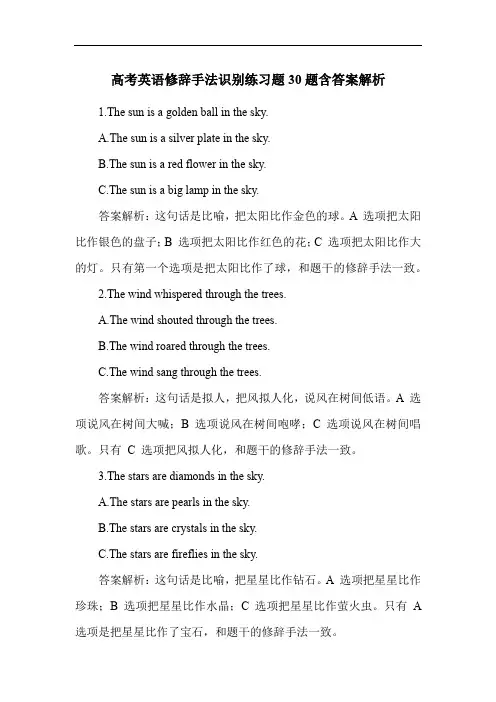 高考英语修辞手法识别练习题30题含答案解析

1.The sun is a golden ball in the sky.

A.The sun is a silver plate in the sky.

B.The sun is a red flower in the sky.

C.The sun is a big lamp in the sky.

答案解析：这句话是比喻，把太阳比作金色的球。A 选项把太阳比作银色的盘子；B 选项把太阳比作红色的花；C 选项把太阳比作大的灯。只有第一个选项是把太阳比作了球，和题干的修辞手法一致。

2.The wind whispered through the trees.

A.The wind shouted through the trees.

B.The wind roared through the trees.

C.The wind sang through the trees.

答案解析：这句话是拟人，把风拟人化，说风在树间低语。A 选项说风在树间大喊；B 选项说风在树间咆哮；C 选项说风在树间唱歌。只有 C 选项把风拟人化，和题干的修辞手法一致。

3.The stars are diamonds in the sky.

A.The stars are pearls in the sky.

B.The stars are crystals in the sky.

C.The stars are fireflies in the sky.

答案解析：这句话是比喻，把星星比作钻石。A 选项把星星比作珍珠；B 选项把星星比作水晶；C 选项把星星比作萤火虫。只有 A 选项是把星星比作了宝石，和题干的修辞手法一致。